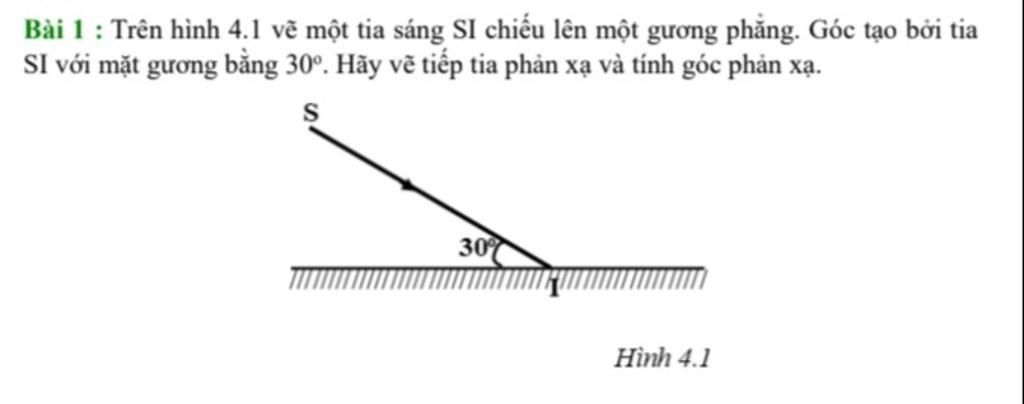 Bài 1 : Trên hình 4.1 vẽ một tia sáng SI chiếu lên một gương phẳng. Góc tạo bởi tia SI với mặt gương bằng 30°. Hãy vẽ tiếp tia phản xạ và tính góc phản xạ.

S

30°

I

Hình 4.1